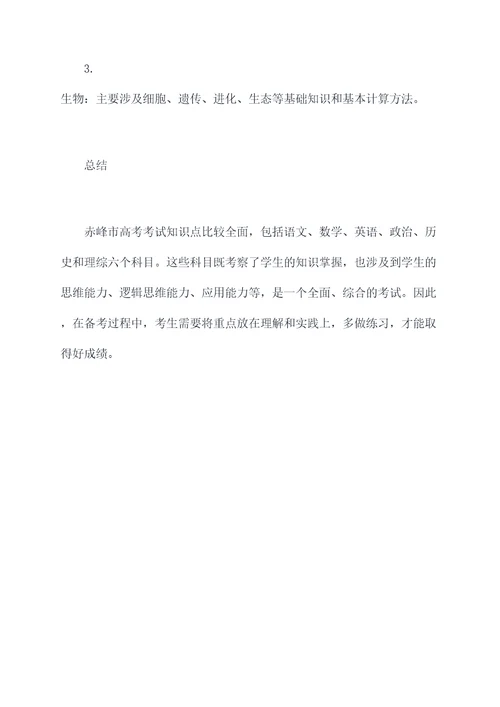 3.

生物：主要涉及细胞、遗传、进化、生态等基础知识和基本计算方法。

总结

赤峰市高考考试知识点比较全面，包括语文、数学、英语、政治、历史和理综六个科目。这些科目既考察了学生的知识掌握，也涉及到学生的思维能力、逻辑思维能力、应用能力等，是一个全面、综合的考试。因此，在备考过程中，考生需要将重点放在理解和实践上，多做练习，才能取得好成绩。